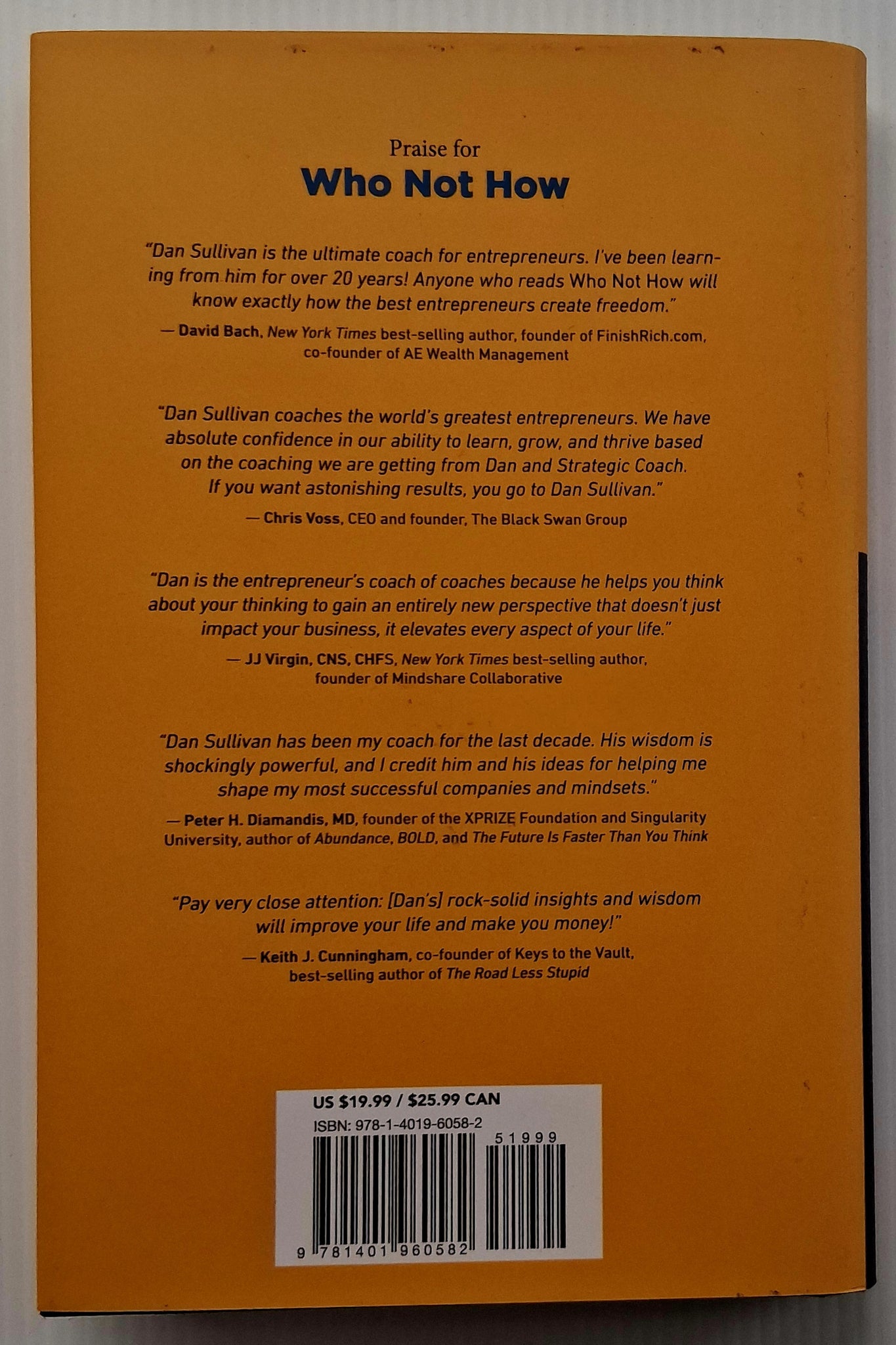 Praise for
Who Not How

"Dan Sullivan is the ultimate coach for entrepreneurs. I've been learning from him for over 20 years! Anyone who reads Who Not How will know exactly how the best entrepreneurs create freedom."

— David Bach, New York Times best-selling author, founder of FinishRich.com, co-founder of AE Wealth Management

"Dan Sullivan coaches the world's greatest entrepreneurs. We have absolute confidence in our ability to learn, grow, and thrive based on the coaching we are getting from Dan and Strategic Coach. If you want astonishing results, you go to Dan Sullivan."

— Chris Voss, CEO and founder, The Black Swan Group

"Dan is the entrepreneur's coach of coaches because he helps you think about your thinking to gain an entirely new perspective that doesn't just impact your business, it elevates every aspect of your life."

— JJ Virgin, CNS, CHFS, New York Times best-selling author, founder of Mindshare Collaborative

"Dan Sullivan has been my coach for the last decade. His wisdom is shockingly powerful, and I credit him and his ideas for helping me shape my most successful companies and mindsets."

— Peter H. Diamandis, MD, founder of the XPRIZE Foundation and Singularity University, author of Abundance, BOLD, and The Future Is Faster Than You Think

"Pay very close attention: [Dan's] rock-solid insights and wisdom will improve your life and make you money!"

— Keith J. Cunningham, co-founder of Keys to the Vault, best-selling author of The Road Less Stupid

US $19.99 / $25.99 CAN
ISBN: 978-1-4019-6058-2
51999
9 781401 960582